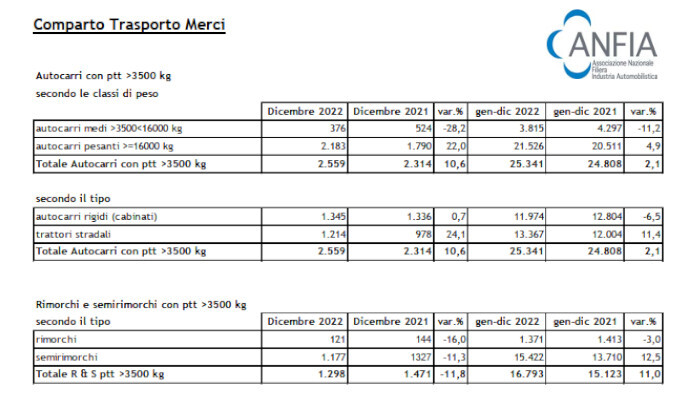 Comparto Trasporto Merci

ANFIA
Associazione Nazionale Filiera Industria Automobilistica

Autocarri con ptt >3500 kg
secondo le classi di peso

| | Dicembre 2022 | Dicembre 2021 | var.% | gen-dic 2022 | gen-dic 2021 | var.% |
|---|---|---|---|---|---|---|
| autocarri medi >3500<16000 kg | 376 | 524 | -28,2 | 3.815 | 4.297 | -11,2 |
| autocarri pesanti >=16000 kg | 2.183 | 1.790 | 22,0 | 21.526 | 20.511 | 4,9 |
| Totale Autocarri con ptt >3500 kg | 2.559 | 2.314 | 10,6 | 25.341 | 24.808 | 2,1 |

secondo il tipo

| | | | | | | |
|---|---|---|---|---|---|---|
| autocarri rigidi (cabinati) | 1.345 | 1.336 | 0,7 | 11.974 | 12.804 | -6,5 |
| trattori stradali | 1.214 | 978 | 24,1 | 13.367 | 12.004 | 11,4 |
| Totale Autocarri con ptt >3500 kg | 2.559 | 2.314 | 10,6 | 25.341 | 24.808 | 2,1 |

Rimorchi e semirimorchi con ptt >3500 kg

| secondo il tipo | Dicembre 2022 | Dicembre 2021 | var.% | gen-dic 2022 | gen-dic 2021 | var.% |
|---|---|---|---|---|---|---|
| rimorchi | 121 | 144 | -16,0 | 1.371 | 1.413 | -3,0 |
| semirimorchi | 1.177 | 1327 | -11,3 | 15.422 | 13.710 | 12,5 |
| Totale R & S ptt >3500 kg | 1.298 | 1.471 | -11,8 | 16.793 | 15.123 | 11,0 |